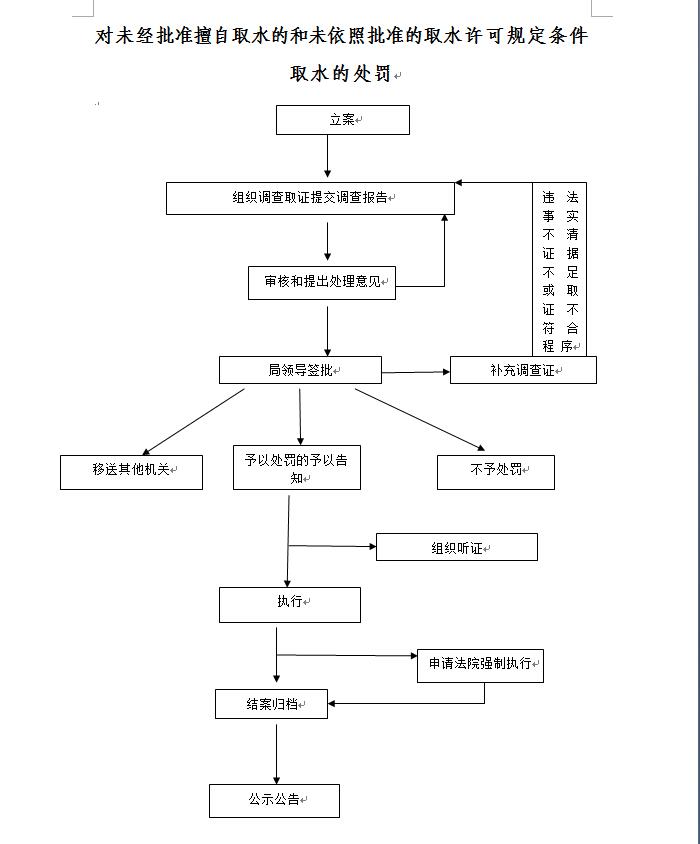 对未经批准擅自取水的和未依照批准的取水许可规定条件取水的处罚

立案

组织调查取证提交调查报告

违法事实不清证据不足或取证不符合程序

审核和提出处理意见

局领导签批

补充调查证

移送其他机关

予以处罚的予以告知

不予处罚

组织听证

执行

申请法院强制执行

结案归档

公示公告